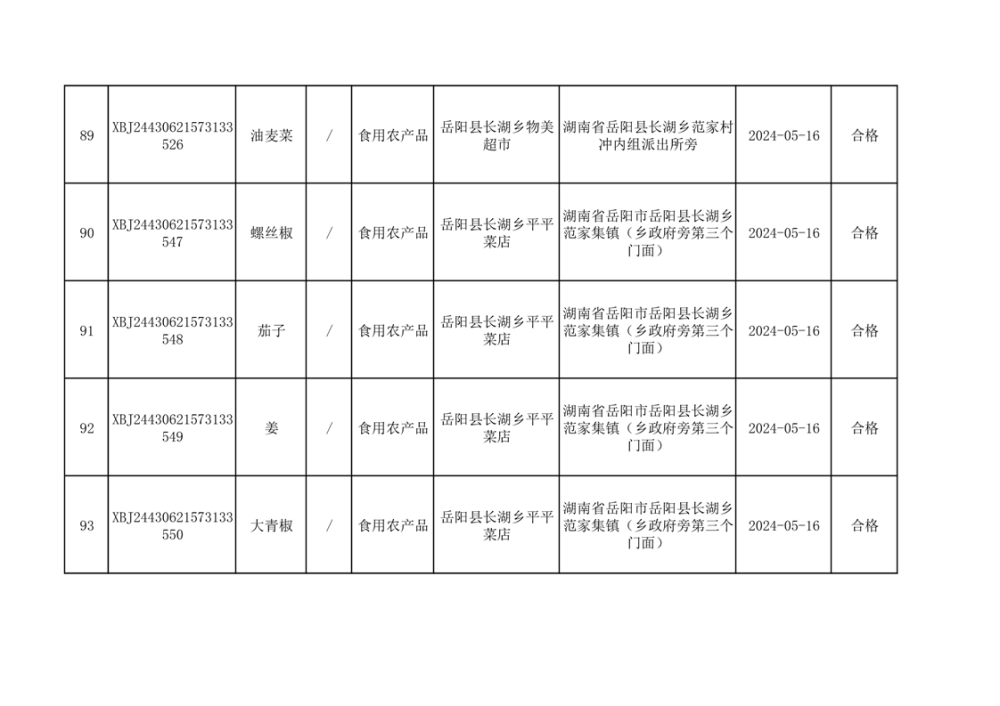 | 89 | XBJ24430621573133526 | 油麦菜 | / | 食用农产品 | 岳阳县长湖乡物美超市 | 湖南省岳阳县长湖乡范家村冲内组派出所旁 | 2024-05-16 | 合格 |
|---|---|---|---|---|---|---|---|---|
| 90 | XBJ24430621573133547 | 螺丝椒 | / | 食用农产品 | 岳阳县长湖乡平平菜店 | 湖南省岳阳市岳阳县长湖乡范家集镇（乡政府旁第三个门面） | 2024-05-16 | 合格 |
| 91 | XBJ24430621573133548 | 茄子 | / | 食用农产品 | 岳阳县长湖乡平平菜店 | 湖南省岳阳市岳阳县长湖乡范家集镇（乡政府旁第三个门面） | 2024-05-16 | 合格 |
| 92 | XBJ24430621573133549 | 姜 | / | 食用农产品 | 岳阳县长湖乡平平菜店 | 湖南省岳阳市岳阳县长湖乡范家集镇（乡政府旁第三个门面） | 2024-05-16 | 合格 |
| 93 | XBJ24430621573133550 | 大青椒 | / | 食用农产品 | 岳阳县长湖乡平平菜店 | 湖南省岳阳市岳阳县长湖乡范家集镇（乡政府旁第三个门面） | 2024-05-16 | 合格 |